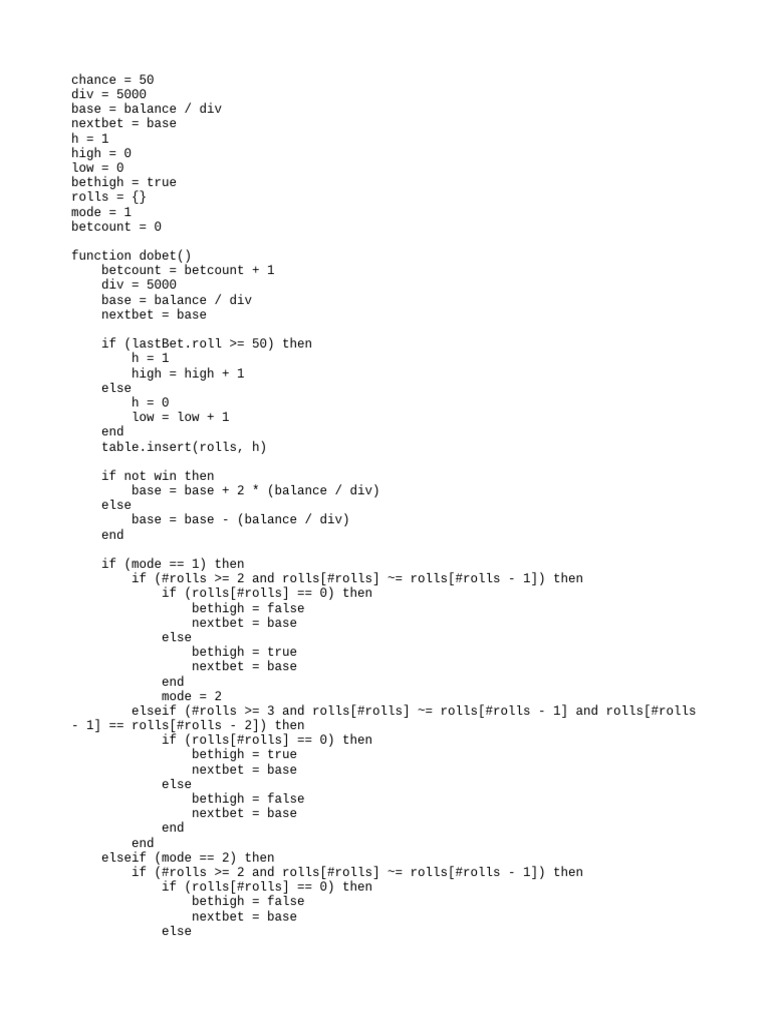 chance = 50
div = 5000
base = balance / div
nextbet = base
h = 1
high = 0
low = 0
bethigh = true
rolls = {}
mode = 1
betcount = 0

function dobet()
    betcount = betcount + 1
    div = 5000
    base = balance / div
    nextbet = base

    if (lastBet.roll >= 50) then
        h = 1
        high = high + 1
    else
        h = 0
        low = low + 1
    end
    table.insert(rolls, h)

    if not win then
        base = base + 2 * (balance / div)
    else
        base = base - (balance / div)
    end

    if (mode == 1) then
        if (#rolls >= 2 and rolls[#rolls] ~= rolls[#rolls - 1]) then
            if (rolls[#rolls] == 0) then
                bethigh = false
                nextbet = base
            else
                bethigh = true
                nextbet = base
            end
            mode = 2
        elseif (#rolls >= 3 and rolls[#rolls] ~= rolls[#rolls - 1] and rolls[#rolls - 1] == rolls[#rolls - 2]) then
            if (rolls[#rolls] == 0) then
                bethigh = true
                nextbet = base
            else
                bethigh = false
                nextbet = base
            end
        end
    elseif (mode == 2) then
        if (#rolls >= 2 and rolls[#rolls] ~= rolls[#rolls - 1]) then
            if (rolls[#rolls] == 0) then
                bethigh = false
                nextbet = base
            else